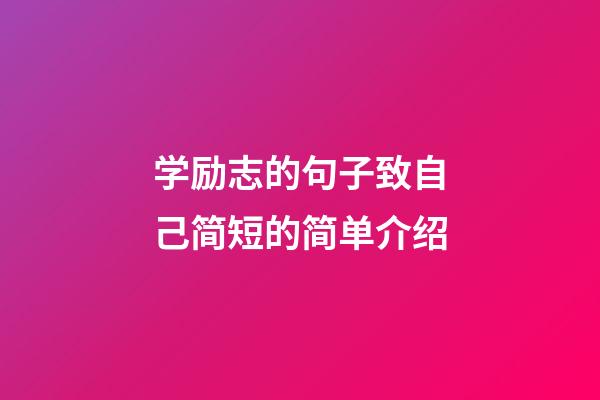 学励志的句子致自己简短的简单介绍